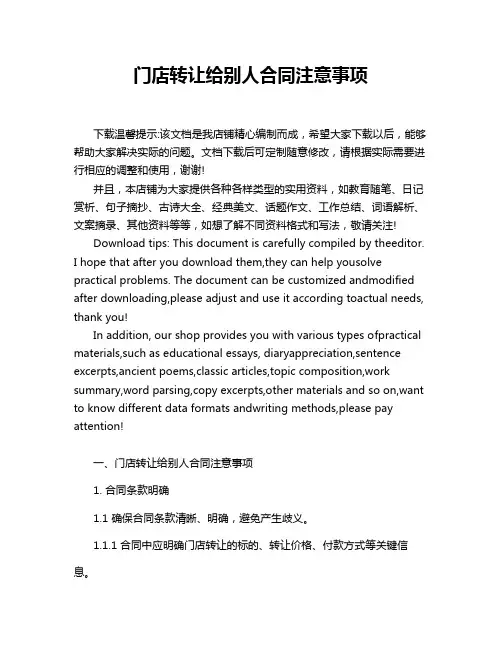 门店转让给别人合同注意事项

下载温馨提示:该文档是我店铺精心编制而成，希望大家下载以后，能够帮助大家解决实际的问题。文档下载后可定制随意修改，请根据实际需要进行相应的调整和使用，谢谢!

并且，本店铺为大家提供各种各样类型的实用资料，如教育随笔、日记赏析、句子摘抄、古诗大全、经典美文、话题作文、工作总结、词语解析、文案摘录、其他资料等等，如想了解不同资料格式和写法，敬请关注!

Download tips: This document is carefully compiled by theeditor. I hope that after you download them,they can help yousolve practical problems. The document can be customized andmodified after downloading,please adjust and use it according toactual needs, thank you!

In addition, our shop provides you with various types ofpractical materials,such as educational essays, diaryappreciation,sentence excerpts,ancient poems,classic articles,topic composition,work summary,word parsing,copy excerpts,other materials and so on,want to know different data formats andwriting methods,please pay attention!

一、门店转让给别人合同注意事项

1. 合同条款明确

1.1 确保合同条款清晰、明确，避免产生歧义。

1.1.1 合同中应明确门店转让的标的、转让价格、付款方式等关键信息。